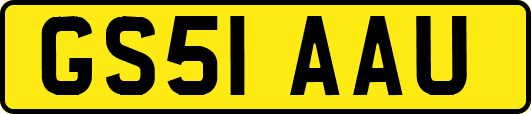 GS51 AAU